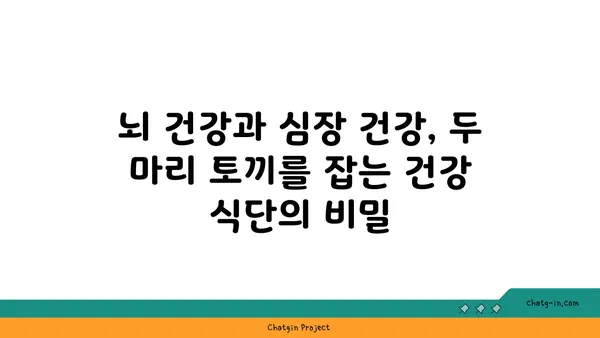 뇌 건강과 심장 건강, 두 마리 토끼를 잡는 건강 식단의 비밀

chatg-in.com

Chatgin Project